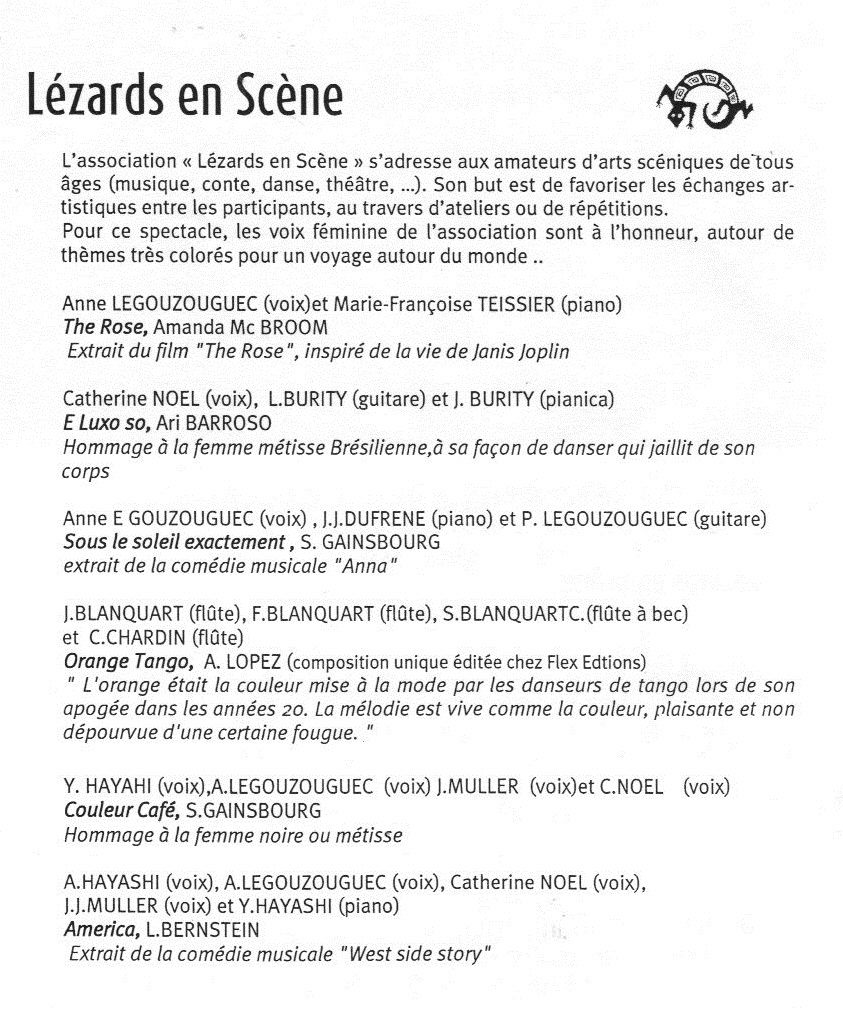 Lézards en Scène

L'association « Lézards en Scène » s'adresse aux amateurs d'arts scéniques de tous âges (musique, conte, danse, théâtre, ...). Son but est de favoriser les échanges artistiques entre les participants, au travers d'ateliers ou de répétitions.
Pour ce spectacle, les voix féminine de l'association sont à l'honneur, autour de thèmes très colorés pour un voyage autour du monde ..

Anne LEGOUZOUGUEC (voix)et Marie-Françoise TEISSIER (piano)
The Rose, Amanda Mc BROOM
Extrait du film "The Rose", inspiré de la vie de Janis Joplin

Catherine NOEL (voix), L.BURITY (guitare) et J. BURITY (pianica)
E Luxo so, Ari BARROSO
Hommage à la femme métisse Brésilienne,à sa façon de danser qui jaillit de son corps

Anne E GOUZOUGUEC (voix) , J.J.DUFRENE (piano) et P. LEGOUZOUGUEC (guitare)
Sous le soleil exactement , S. GAINSBOURG
extrait de la comédie musicale "Anna"

J.BLANQUART (flûte), F.BLANQUART (flûte), S.BLANQUARTC.(flûte à bec) et C.CHARDIN (flûte)
Orange Tango, A. LOPEZ (composition unique éditée chez Flex Edtions)
" L'orange était la couleur mise à la mode par les danseurs de tango lors de son apogée dans les années 20. La mélodie est vive comme la couleur, plaisante et non dépourvue d'une certaine fougue. "

Y. HAYAHI (voix),A.LEGOUZOUGUEC (voix) J.MULLER (voix)et C.NOEL (voix)
Couleur Café, S.GAINSBOURG
Hommage à la femme noire ou métisse

A.HAYASHI (voix), A.LEGOUZOUGUEC (voix), Catherine NOEL (voix), J.J.MULLER (voix) et Y.HAYASHI (piano)
America, L.BERNSTEIN
Extrait de la comédie musicale "West side story"